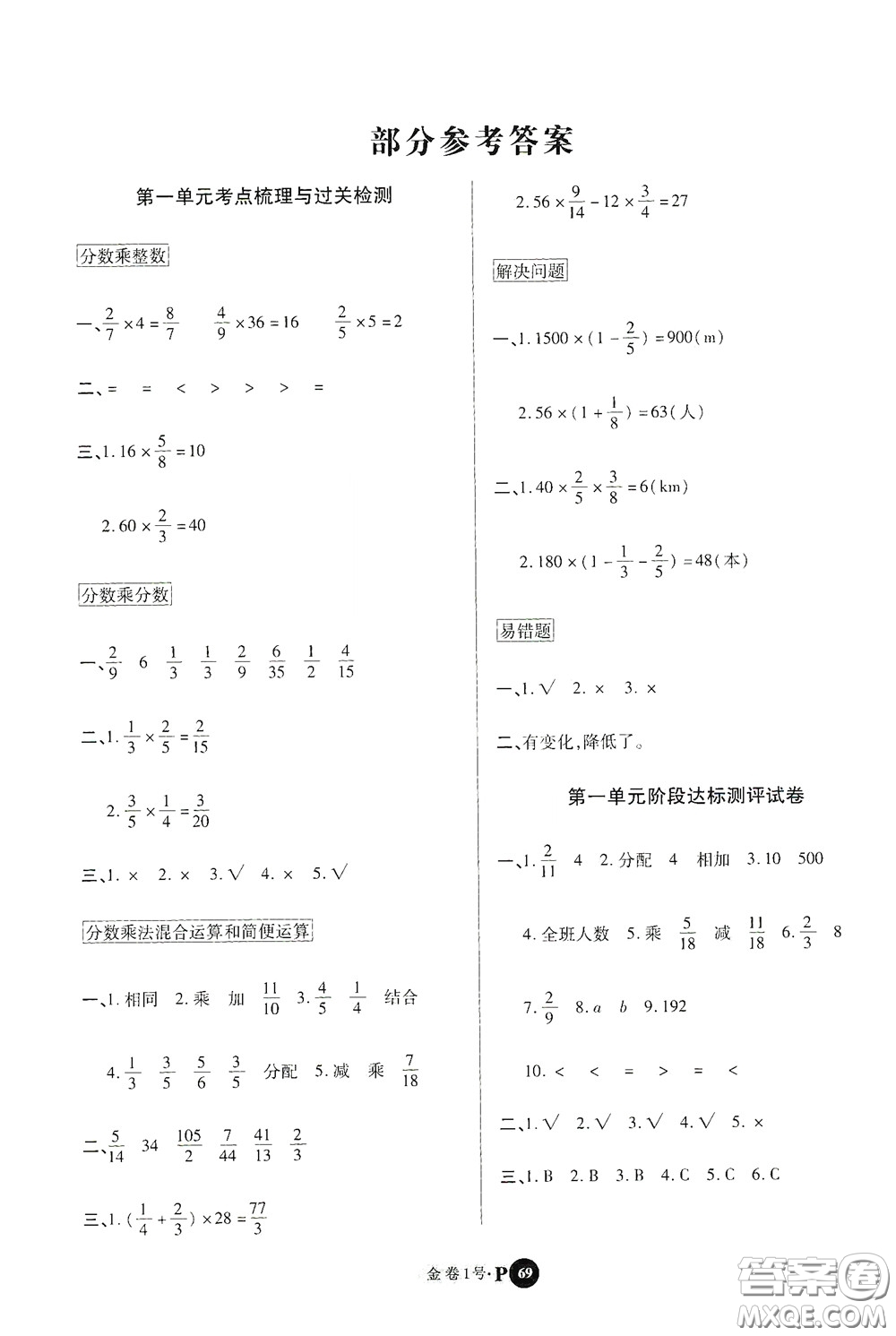 部分参考答案

第一单元考点梳理与过关检测

分数乘整数

一、$\frac{2}{7}\times4=\frac{8}{7}$  $\frac{4}{9}\times36=16$  $\frac{2}{5}\times5=2$

二、=  =  <  >  >  >  =

三、1. $16\times\frac{5}{8}=10$

2. $60\times\frac{2}{3}=40$

分数乘分数

一、$\frac{2}{9}$  6  $\frac{1}{3}$  $\frac{1}{3}$  $\frac{2}{9}$  $\frac{6}{35}$  $\frac{1}{2}$  $\frac{4}{15}$

二、1. $\frac{1}{3}\times\frac{2}{5}=\frac{2}{15}$

2. $\frac{3}{5}\times\frac{1}{4}=\frac{3}{20}$

三、1. ×  2. ×  3. √  4. ×  5. √

分数乘法混合运算和简便运算

一、1. 相同  2. 乘  加  $\frac{11}{10}$  3. $\frac{4}{5}$  $\frac{1}{4}$  结合

4. $\frac{1}{3}$  $\frac{3}{5}$  $\frac{5}{6}$  $\frac{3}{5}$  分配  5. 减  乘  $\frac{7}{18}$

二、$\frac{5}{14}$  34  $\frac{105}{2}$  $\frac{7}{44}$  $\frac{41}{13}$  $\frac{2}{3}$

三、1. $(\frac{1}{4}+\frac{2}{3})\times28=\frac{77}{3}$

2. $56\times\frac{9}{14}-12\times\frac{3}{4}=27$

解决问题

一、1. $1500\times(1-\frac{2}{5})=900$(m)

2. $56\times(1+\frac{1}{8})=63$(人)

二、1. $40\times\frac{2}{5}\times\frac{3}{8}=6$(km)

2. $180\times(1-\frac{1}{3}-\frac{2}{5})=48$(本)

易错题

一、1. √  2. ×  3. ×

二、有变化,降低了。

第一单元阶段达标测评试卷

一、1. $\frac{2}{11}$  4  2. 分配  4  相加  3. 10  500

4. 全班人数  5. 乘  $\frac{5}{18}$  减  $\frac{11}{18}$  6. $\frac{2}{3}$  8

7. $\frac{2}{9}$  8. $a$  $b$  9. 192

10. <  <  =  >  =  <

二、1. √  2. √  3. √  4. √  5. ×

三、1. B  2. B  3. B  4. C  5. C  6. C

金卷1号·P 69

答案圈
MXQE.COM